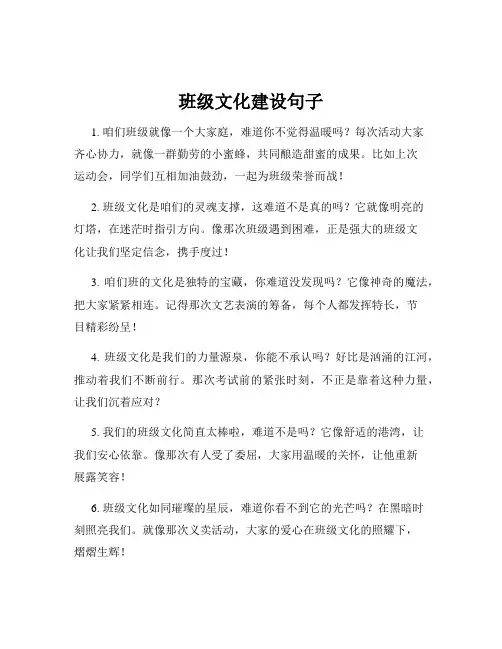 班级文化建设句子

1. 咱们班级就像一个大家庭，难道你不觉得温暖吗？每次活动大家齐心协力，就像一群勤劳的小蜜蜂，共同酿造甜蜜的成果。比如上次运动会，同学们互相加油鼓劲，一起为班级荣誉而战！

2. 班级文化是咱们的灵魂支撑，这难道不是真的吗？它就像明亮的灯塔，在迷茫时指引方向。像那次班级遇到困难，正是强大的班级文化让我们坚定信念，携手度过！

3. 咱们班的文化是独特的宝藏，你难道没发现吗？它像神奇的魔法，把大家紧紧相连。记得那次文艺表演的筹备，每个人都发挥特长，节目精彩纷呈！

4. 班级文化是我们的力量源泉，你能不承认吗？好比是汹涌的江河，推动着我们不断前行。那次考试前的紧张时刻，不正是靠着这种力量，让我们沉着应对？

5. 我们的班级文化简直太棒啦，难道不是吗？它像舒适的港湾，让我们安心依靠。像那次有人受了委屈，大家用温暖的关怀，让他重新展露笑容！

6. 班级文化如同璀璨的星辰，难道你看不到它的光芒吗？在黑暗时刻照亮我们。就像那次义卖活动，大家的爱心在班级文化的照耀下，熠熠生辉！